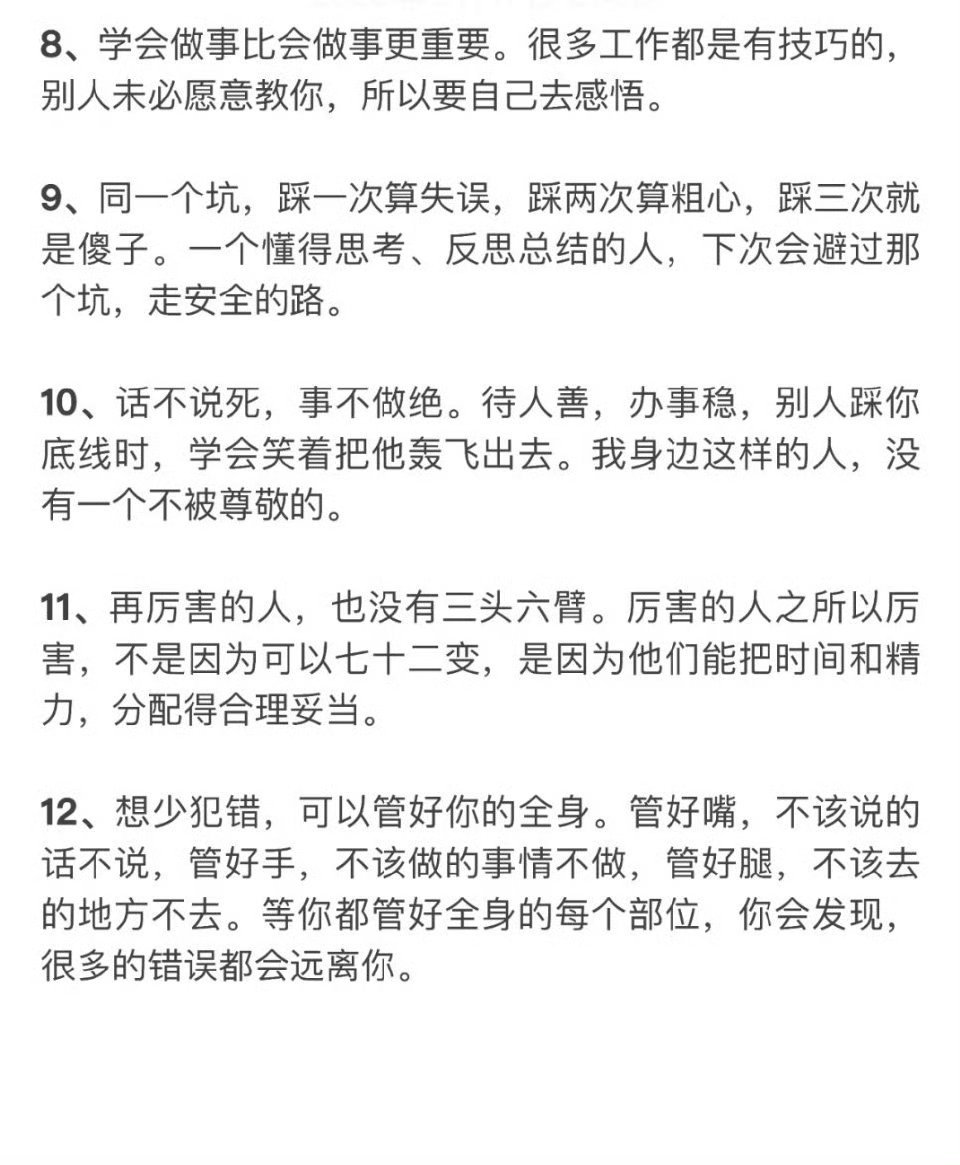 8、学会做事比会做事更重要。很多工作都是有技巧的，别人未必愿意教你，所以要自己去感悟。

9、同一个坑，踩一次算失误，踩两次算粗心，踩三次就是傻子。一个懂得思考、反思总结的人，下次会避过那个坑，走安全的路。

10、话不说死，事不做绝。待人善，办事稳，别人踩你底线时，学会笑着把他轰飞出去。我身边这样的人，没有一个不被尊敬的。

11、再厉害的人，也没有三头六臂。厉害的人之所以厉害，不是因为可以七十二变，是因为他们能把时间和精力，分配得合理妥当。

12、想少犯错，可以管好你的全身。管好嘴，不该说的话不说，管好手，不该做的事情不做，管好腿，不该去的地方不去。等你都管好全身的每个部位，你会发现，很多的错误都会远离你。